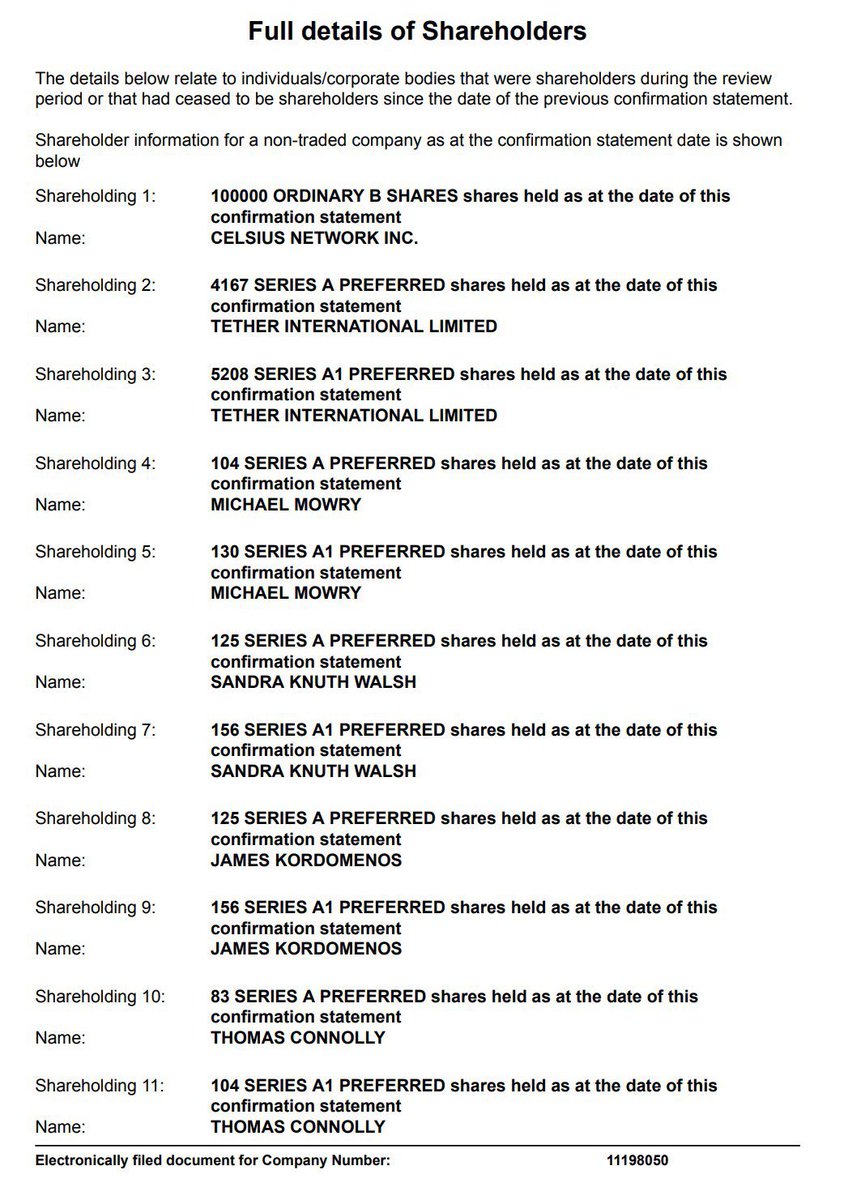 Full details of Shareholders

The details below relate to individuals/corporate bodies that were shareholders during the review period or that had ceased to be shareholders since the date of the previous confirmation statement.

Shareholder information for a non-traded company as at the confirmation statement date is shown below

Shareholding 1: 100000 ORDINARY B SHARES shares held as at the date of this confirmation statement
Name: CELSIUS NETWORK INC.

Shareholding 2: 4167 SERIES A PREFERRED shares held as at the date of this confirmation statement
Name: TETHER INTERNATIONAL LIMITED

Shareholding 3: 5208 SERIES A1 PREFERRED shares held as at the date of this confirmation statement
Name: TETHER INTERNATIONAL LIMITED

Shareholding 4: 104 SERIES A PREFERRED shares held as at the date of this confirmation statement
Name: MICHAEL MOWRY

Shareholding 5: 130 SERIES A1 PREFERRED shares held as at the date of this confirmation statement
Name: MICHAEL MOWRY

Shareholding 6: 125 SERIES A PREFERRED shares held as at the date of this confirmation statement
Name: SANDRA KNUTH WALSH

Shareholding 7: 156 SERIES A1 PREFERRED shares held as at the date of this confirmation statement
Name: SANDRA KNUTH WALSH

Shareholding 8: 125 SERIES A PREFERRED shares held as at the date of this confirmation statement
Name: JAMES KORDOMENOS

Shareholding 9: 156 SERIES A1 PREFERRED shares held as at the date of this confirmation statement
Name: JAMES KORDOMENOS

Shareholding 10: 83 SERIES A PREFERRED shares held as at the date of this confirmation statement
Name: THOMAS CONNOLLY

Shareholding 11: 104 SERIES A1 PREFERRED shares held as at the date of this confirmation statement
Name: THOMAS CONNOLLY

Electronically filed document for Company Number: 11198050